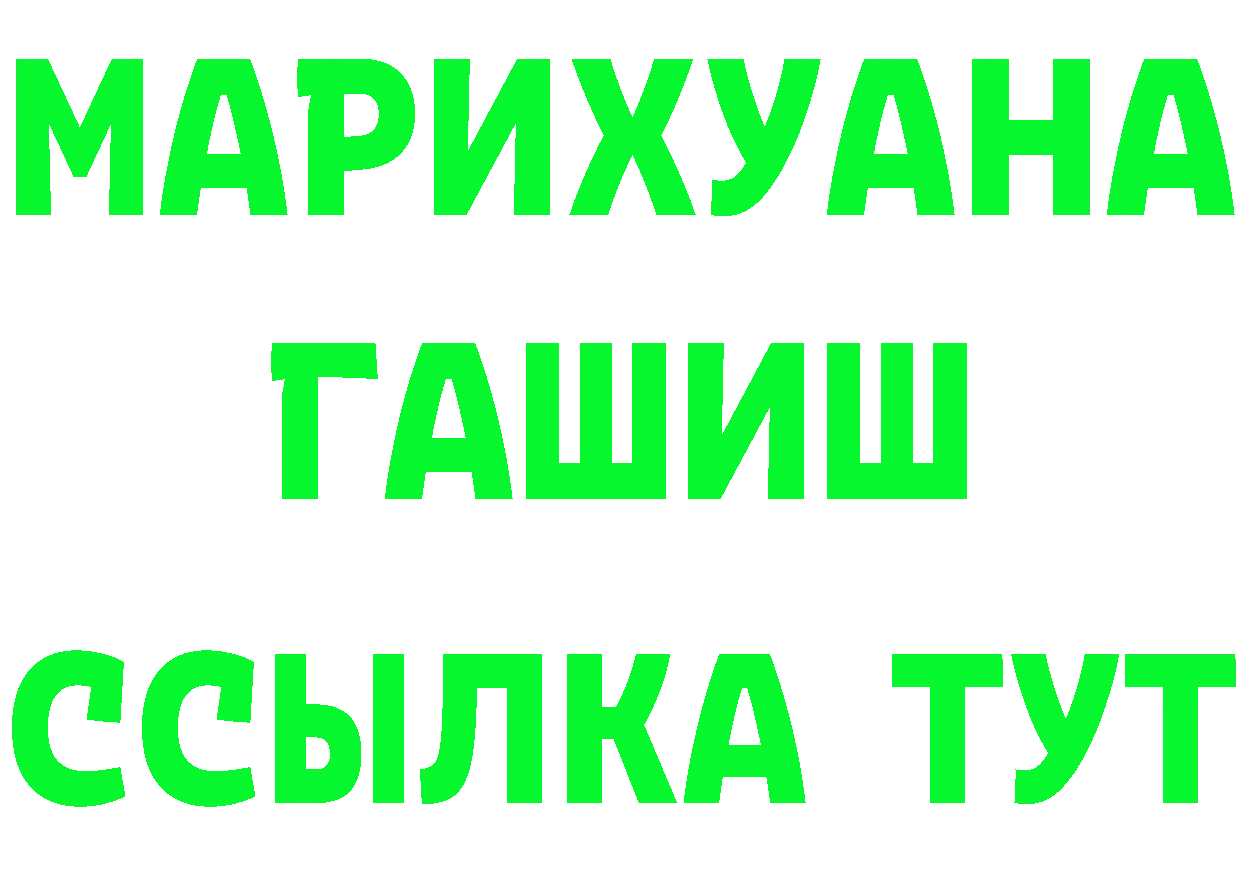 МАРИХУАНА
ГАШИШ
ССЫЛКА ТУТ